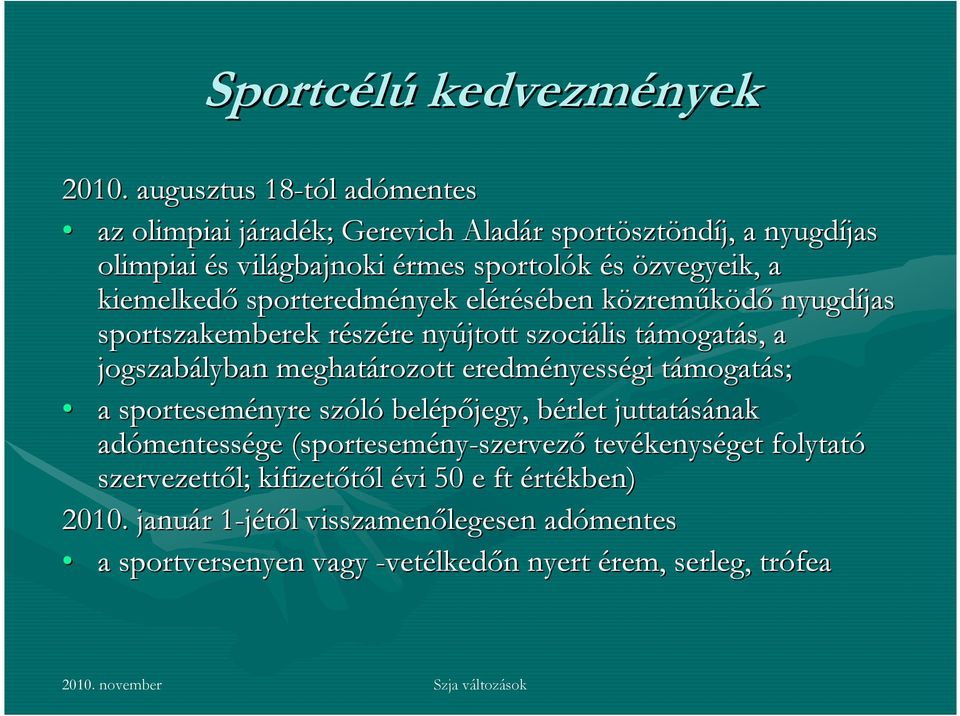 Sportcélú kedvezmények

2010. augusztus 18-tól adómentes

• az olimpiai járadék; Gerevich Aladár sportösztöndíj, a nyugdíjas olimpiai és világbajnoki érmes sportolók és özvegyeik, a kiemelkedő sporteredmények elérésében közreműködő nyugdíjas sportszakemberek részére nyújtott szociális támogatás, a jogszabályban meghatározott eredményességi támogatás;

• a sporteseményre szóló belépőjegy, bérlet juttatásának adómentessége (sportesemény-szervező tevékenységet folytató szervezettől; kifizetőtől évi 50 e ft értékben)

2010. január 1-jétől visszamenőlegesen adómentes

• a sportversenyen vagy -vetélkedőn nyert érem, serleg, trófea

2010. november

Szja változások